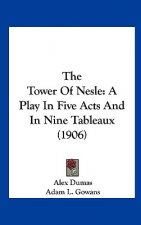 The
Tower Of Nesle: A Play In Five Acts And In Nine Tableaux (1906)

Alex Dumas
Adam L. Gowans